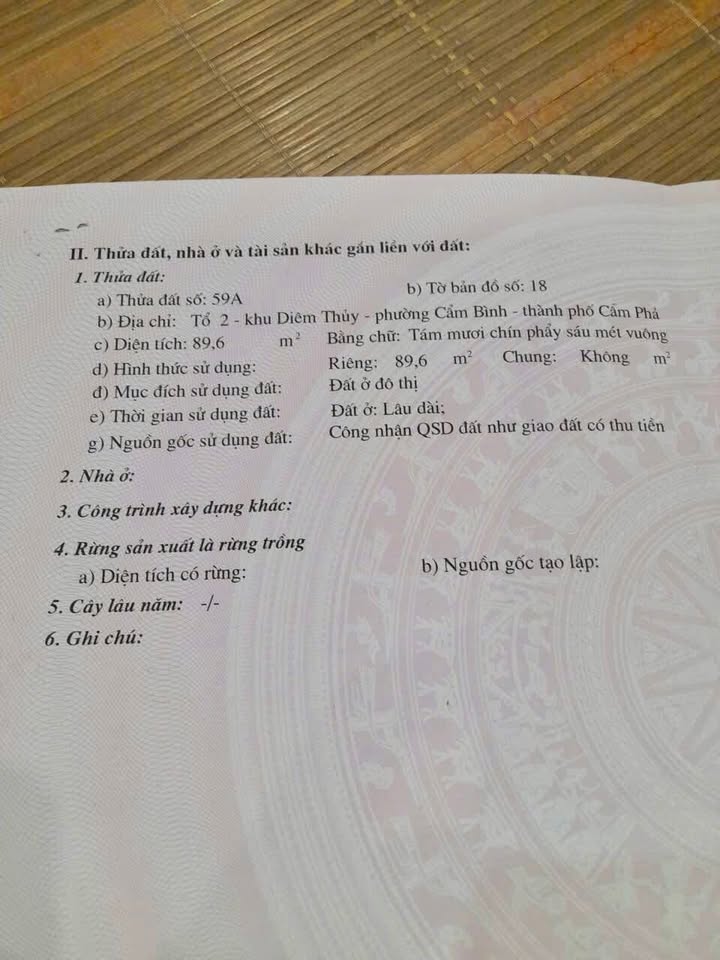 II. Thửa đất, nhà ở và tài sản khác gắn liền với đất:

1. Thửa đất:

a) Thửa đất số: 59A
b) Tờ bản đồ số: 18
b) Địa chỉ: Tổ 2 - khu Diêm Thủy - phường Cẩm Bình - thành phố Cẩm Phả
c) Diện tích: 89,6 $m^2$ Bằng chữ: Tám mươi chín phẩy sáu mét vuông
d) Hình thức sử dụng: Riêng: 89,6 $m^2$ Chung: Không $m^2$
đ) Mục đích sử dụng đất: Đất ở đô thị
e) Thời gian sử dụng đất: Đất ở: Lâu dài;
g) Nguồn gốc sử dụng đất: Công nhận QSD đất như giao đất có thu tiền

2. Nhà ở:

3. Công trình xây dựng khác:

4. Rừng sản xuất là rừng trồng
a) Diện tích có rừng:
b) Nguồn gốc tạo lập:

5. Cây lâu năm: -/-

6. Ghi chú: